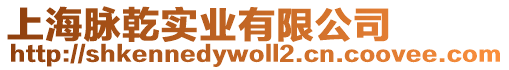 上海脉乾实业有限公司
http://shkennedywoll2.cn.coovee.com